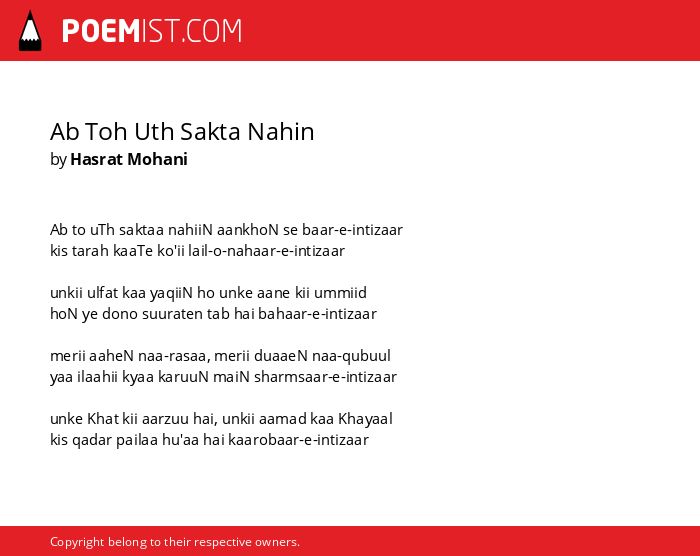 POEMIST.COM

Ab Toh Uth Sakta Nahin
by Hasrat Mohani

Ab to uTh saktaa nahiiN aankhoN se baar-e-intizaar
kis tarah kaaTe ko'ii lail-o-nahaar-e-intizaar

unkii ulfat kaa yaqiiN ho unke aane kii ummiid
hoN ye dono suuraten tab hai bahaar-e-intizaar

merii aaheN naa-rasaa, merii duaaeN naa-qubuul
yaa ilaahii kyaa karuuN maiN sharmsaar-e-intizaar

unke Khat kii aarzuu hai, unkii aamad kaa Khayaal
kis qadar pailaa hu'aa hai kaarobaar-e-intizaar

Copyright belong to their respective owners.